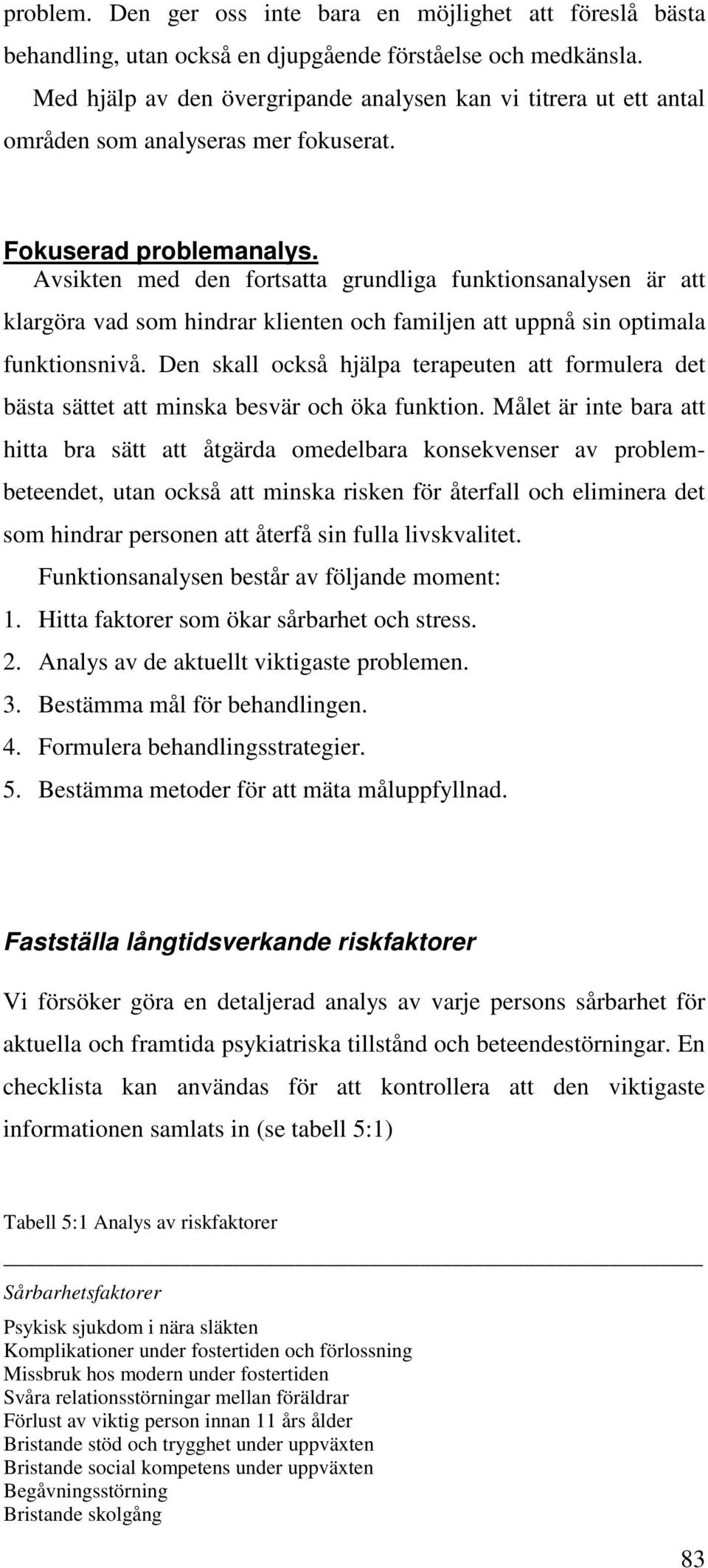 problem. Den ger oss inte bara en möjlighet att föreslå bästa behandling, utan också en djupgående förståelse och medkänsla.

Med hjälp av den övergripande analysen kan vi titrera ut ett antal områden som analyseras mer fokuserat.

Fokuserad problemanalys.
Avsikten med den fortsatta grundliga funktionsanalysen är att klargöra vad som hindrar klienten och familjen att uppnå sin optimala funktionsnivå. Den skall också hjälpa terapeuten att formulera det bästa sättet att minska besvär och öka funktion. Målet är inte bara att hitta bra sätt att åtgärda omedelbara konsekvenser av problembeteendet, utan också att minska risken för återfall och eliminera det som hindrar personen att återfå sin fulla livskvalitet.

Funktionsanalysen består av följande moment:
1. Hitta faktorer som ökar sårbarhet och stress.
2. Analys av de aktuellt viktigaste problemen.
3. Bestämma mål för behandlingen.
4. Formulera behandlingsstrategier.
5. Bestämma metoder för att mäta måluppfyllnad.

Fastställa långtidsverkande riskfaktorer

Vi försöker göra en detaljerad analys av varje persons sårbarhet för aktuella och framtida psykiatriska tillstånd och beteendestörningar. En checklista kan användas för att kontrollera att den viktigaste informationen samlats in (se tabell 5:1)

Tabell 5:1 Analys av riskfaktorer

Sårbarhetsfaktorer

Psykisk sjukdom i nära släkten
Komplikationer under fostertiden och förlossning
Missbruk hos modern under fostertiden
Svåra relationsstörningar mellan föräldrar
Förlust av viktig person innan 11 års ålder
Bristande stöd och trygghet under uppväxten
Bristande social kompetens under uppväxten
Begåvningsstörning
Bristande skolgång

83